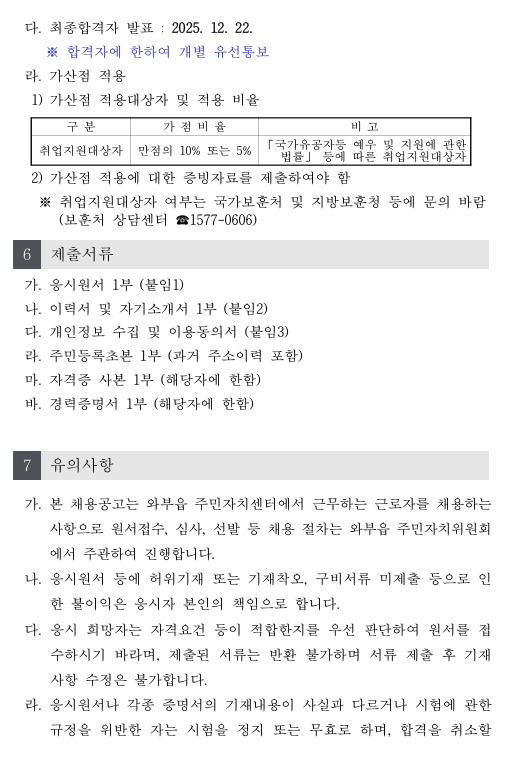 다. 최종합격자 발표 : 2025. 12. 22.

※ 합격자에 한하여 개별 유선통보

라. 가산점 적용

1) 가산점 적용대상자 및 적용 비율

| 구 분 | 가 점 비 율 | 비 고 |
|---|---|---|
| 취업지원대상자 | 만점의 10% 또는 5% | 「국가유공자등 예우 및 지원에 관한 법률」 등에 따른 취업지원대상자 |

2) 가산점 적용에 대한 증빙자료를 제출하여야 함

※ 취업지원대상자 여부는 국가보훈처 및 지방보훈청 등에 문의 바람 (보훈처 상담센터 ☎1577-0606)

6 제출서류

가. 응시원서 1부 (붙임1)
나. 이력서 및 자기소개서 1부 (붙임2)
다. 개인정보 수집 및 이용동의서 (붙임3)
라. 주민등록초본 1부 (과거 주소이력 포함)
마. 자격증 사본 1부 (해당자에 한함)
바. 경력증명서 1부 (해당자에 한함)

7 유의사항

가. 본 채용공고는 와부읍 주민자치센터에서 근무하는 근로자를 채용하는 사항으로 원서접수, 심사, 선발 등 채용 절차는 와부읍 주민자치위원회에서 주관하여 진행합니다.

나. 응시원서 등에 허위기재 또는 기재착오, 구비서류 미제출 등으로 인한 불이익은 응시자 본인의 책임으로 합니다.

다. 응시 희망자는 자격요건 등이 적합한지를 우선 판단하여 원서를 접수하시기 바라며, 제출된 서류는 반환 불가하며 서류 제출 후 기재사항 수정은 불가합니다.

라. 응시원서나 각종 증명서의 기재내용이 사실과 다르거나 시험에 관한 규정을 위반한 자는 시험을 정지 또는 무효로 하며, 합격을 취소할